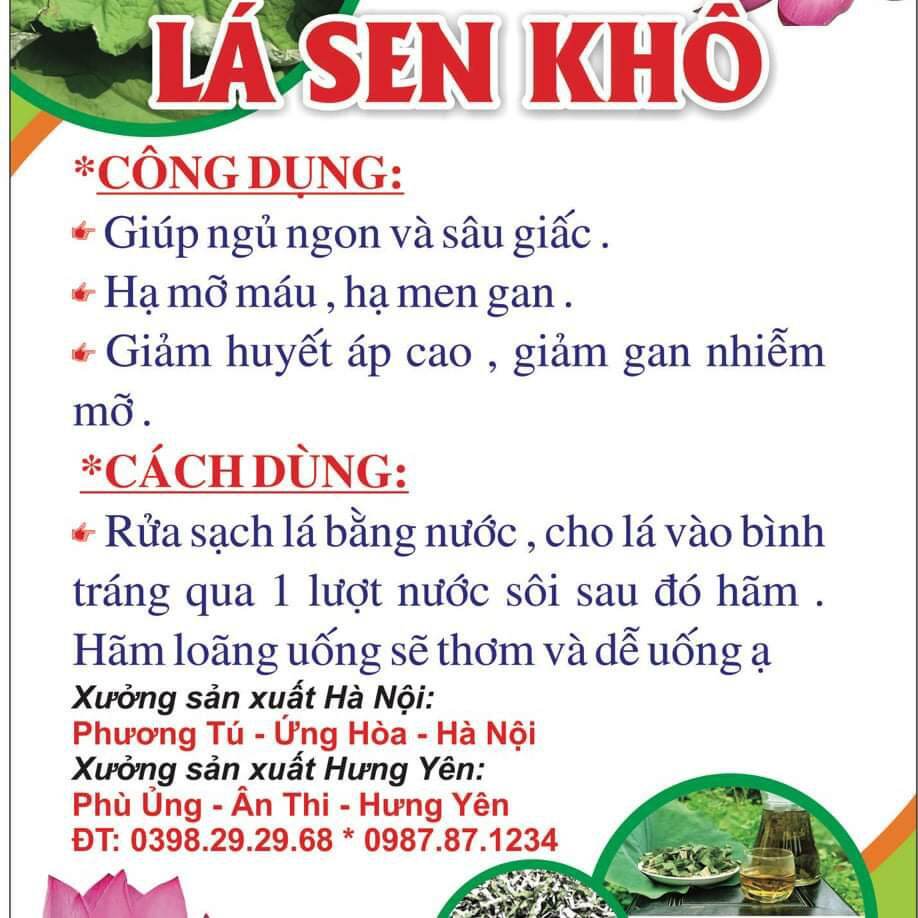 LÁ SEN KHÔ

*CÔNG DỤNG:

Giúp ngủ ngon và sâu giấc .

Hạ mỡ máu , hạ men gan .

Giảm huyết áp cao , giảm gan nhiễm mỡ .

*CÁCH DÙNG:

Rửa sạch lá bằng nước , cho lá vào bình tráng qua 1 lượt nước sôi sau đó hãm . Hãm loãng uống sẽ thơm và dễ uống ạ

Xưởng sản xuất Hà Nội:
Phương Tú - Ứng Hòa - Hà Nội
Xưởng sản xuất Hưng Yên:
Phù Ủng - Ân Thi - Hưng Yên
ĐT: 0398.29.29.68 * 0987.87.1234